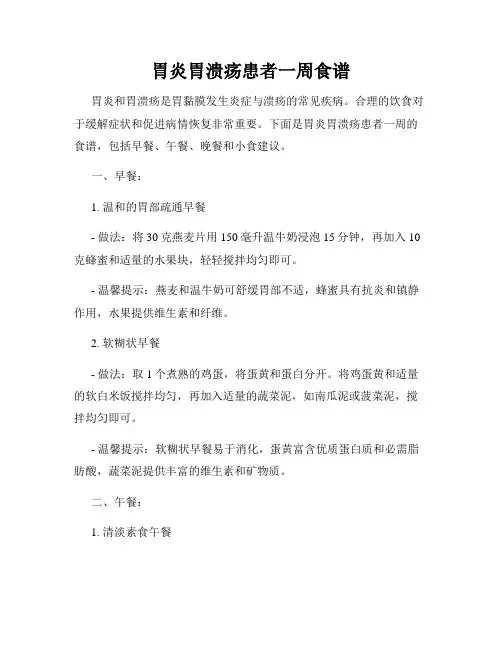 胃炎胃溃疡患者一周食谱

胃炎和胃溃疡是胃黏膜发生炎症与溃疡的常见疾病。合理的饮食对于缓解症状和促进病情恢复非常重要。下面是胃炎胃溃疡患者一周的食谱，包括早餐、午餐、晚餐和小食建议。

一、早餐：

1. 温和的胃部疏通早餐

- 做法：将 30 克燕麦片用 150 毫升温牛奶浸泡 15 分钟，再加入 10 克蜂蜜和适量的水果块，轻轻搅拌均匀即可。

- 温馨提示：燕麦和温牛奶可舒缓胃部不适，蜂蜜具有抗炎和镇静作用，水果提供维生素和纤维。

2. 软糊状早餐

- 做法：取 1 个煮熟的鸡蛋，将蛋黄和蛋白分开。将鸡蛋黄和适量的软白米饭搅拌均匀，再加入适量的蔬菜泥，如南瓜泥或菠菜泥，搅拌均匀即可。

- 温馨提示：软糊状早餐易于消化，蛋黄富含优质蛋白质和必需脂肪酸，蔬菜泥提供丰富的维生素和矿物质。

二、午餐：

1. 清淡素食午餐